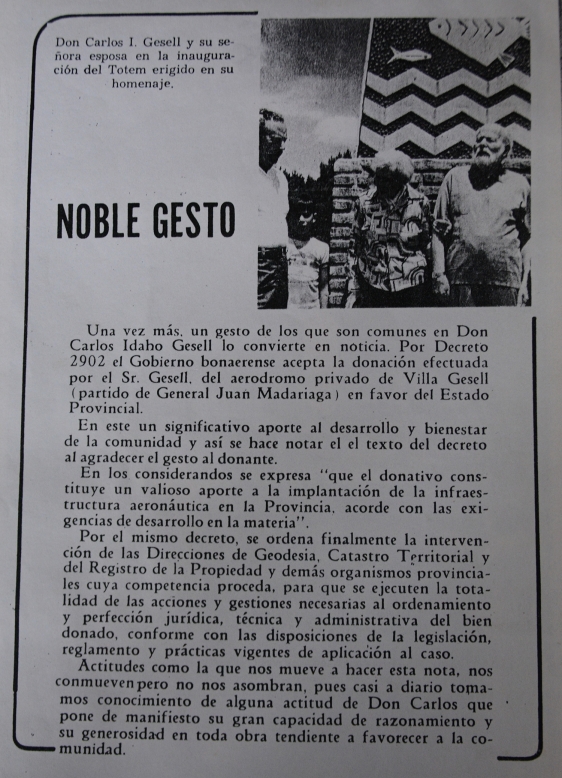 Don Carlos I. Gesell y su señora esposa en la inauguración del Totem erigido en su homenaje.

NOBLE GESTO

Una vez más, un gesto de los que son comunes en Don Carlos Idaho Gesell lo convierte en noticia. Por Decreto 2902 el Gobierno bonaerense acepta la donación efectuada por el Sr. Gesell, del aerodromo privado de Villa Gesell (partido de General Juan Madariaga) en favor del Estado Provincial.

En este un significativo aporte al desarrollo y bienestar de la comunidad y así se hace notar el el texto del decreto al agradecer el gesto al donante.

En los considerandos se expresa "que el donativo constituye un valioso aporte a la implantación de la infraestructura aeronáutica en la Provincia, acorde con las exigencias de desarrollo en la materia".

Por el mismo decreto, se ordena finalmente la intervención de las Direcciones de Geodesia, Catastro Territorial y del Registro de la Propiedad y demás organismos provinciales cuya competencia proceda, para que se ejecuten la totalidad de las acciones y gestiones necesarias al ordenamiento y perfección jurídica, técnica y administrativa del bien donado, conforme con las disposiciones de la legislación, reglamento y prácticas vigentes de aplicación al caso.

Actitudes como la que nos mueve a hacer esta nota, nos conmueven pero no nos asombran, pues casi a diario tomamos conocimiento de alguna actitud de Don Carlos que pone de manifiesto su gran capacidad de razonamiento y su generosidad en toda obra tendiente a favorecer a la comunidad.